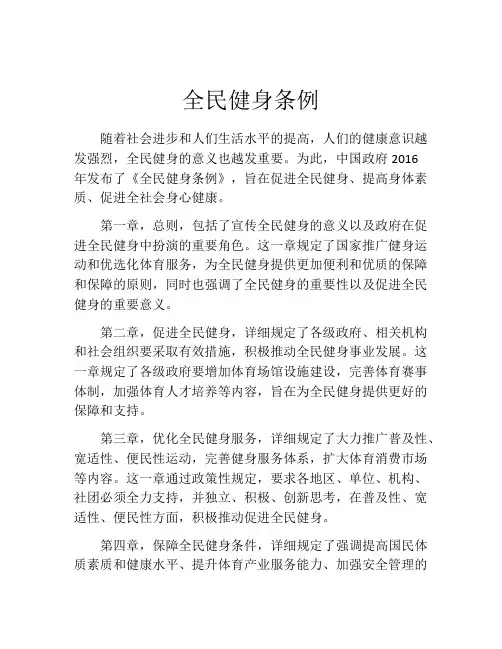 全民健身条例

随着社会进步和人们生活水平的提高，人们的健康意识越发强烈，全民健身的意义也越发重要。为此，中国政府 2016 年发布了《全民健身条例》，旨在促进全民健身、提高身体素质、促进全社会身心健康。

第一章，总则，包括了宣传全民健身的意义以及政府在促进全民健身中扮演的重要角色。这一章规定了国家推广健身运动和优选化体育服务，为全民健身提供更加便利和优质的保障和保障的原则，同时也强调了全民健身的重要性以及促进全民健身的重要意义。

第二章，促进全民健身，详细规定了各级政府、相关机构和社会组织要采取有效措施，积极推动全民健身事业发展。这一章规定了各级政府要增加体育场馆设施建设，完善体育赛事体制，加强体育人才培养等内容，旨在为全民健身提供更好的保障和支持。

第三章，优化全民健身服务，详细规定了大力推广普及性、宽适性、便民性运动，完善健身服务体系，扩大体育消费市场等内容。这一章通过政策性规定，要求各地区、单位、机构、社团必须全力支持，并独立、积极、创新思考，在普及性、宽适性、便民性方面，积极推动促进全民健身。

第四章，保障全民健身条件，详细规定了强调提高国民体质素质和健康水平、提升体育产业服务能力、加强安全管理的